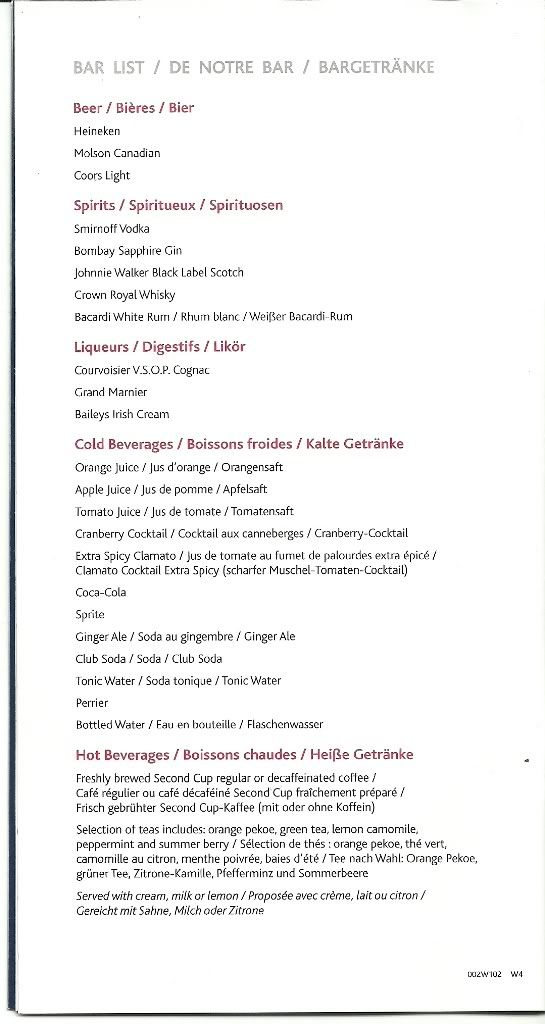 BAR LIST / DE NOTRE BAR / BARGETRÄNKE

Beer / Bières / Bier

Heineken

Molson Canadian

Coors Light

Spirits / Spiritueux / Spirituosen

Smirnoff Vodka

Bombay Sapphire Gin

Johnnie Walker Black Label Scotch

Crown Royal Whisky

Bacardi White Rum / Rhum blanc / Weißer Bacardi-Rum

Liqueurs / Digestifs / Likör

Courvoisier V.S.O.P. Cognac

Grand Marnier

Baileys Irish Cream

Cold Beverages / Boissons froides / Kalte Getränke

Orange Juice / Jus d'orange / Orangensaft

Apple Juice / Jus de pomme / Apfelsaft

Tomato Juice / Jus de tomate / Tomatensaft

Cranberry Cocktail / Cocktail aux canneberges / Cranberry-Cocktail

Extra Spicy Clamato / Jus de tomate au fumet de palourdes extra épicé / Clamato Cocktail Extra Spicy (scharfer Muschel-Tomaten-Cocktail)

Coca-Cola

Sprite

Ginger Ale / Soda au gingembre / Ginger Ale

Club Soda / Soda / Club Soda

Tonic Water / Soda tonique / Tonic Water

Perrier

Bottled Water / Eau en bouteille / Flaschenwasser

Hot Beverages / Boissons chaudes / Heiße Getränke

Freshly brewed Second Cup regular or decaffeinated coffee / Café régulier ou café décaféiné Second Cup fraîchement préparé / Frisch gebrühter Second Cup-Kaffee (mit oder ohne Koffein)

Selection of teas includes: orange pekoe, green tea, lemon camomile, peppermint and summer berry / Sélection de thés : orange pekoe, thé vert, camomille au citron, menthe poivrée, baies d'été / Tee nach Wahl: Orange Pekoe, grüner Tee, Zitrone-Kamille, Pfefferminz und Sommerbeere

Served with cream, milk or lemon / Proposée avec crème, lait ou citron / Gereicht mit Sahne, Milch oder Zitrone

002W102 W4